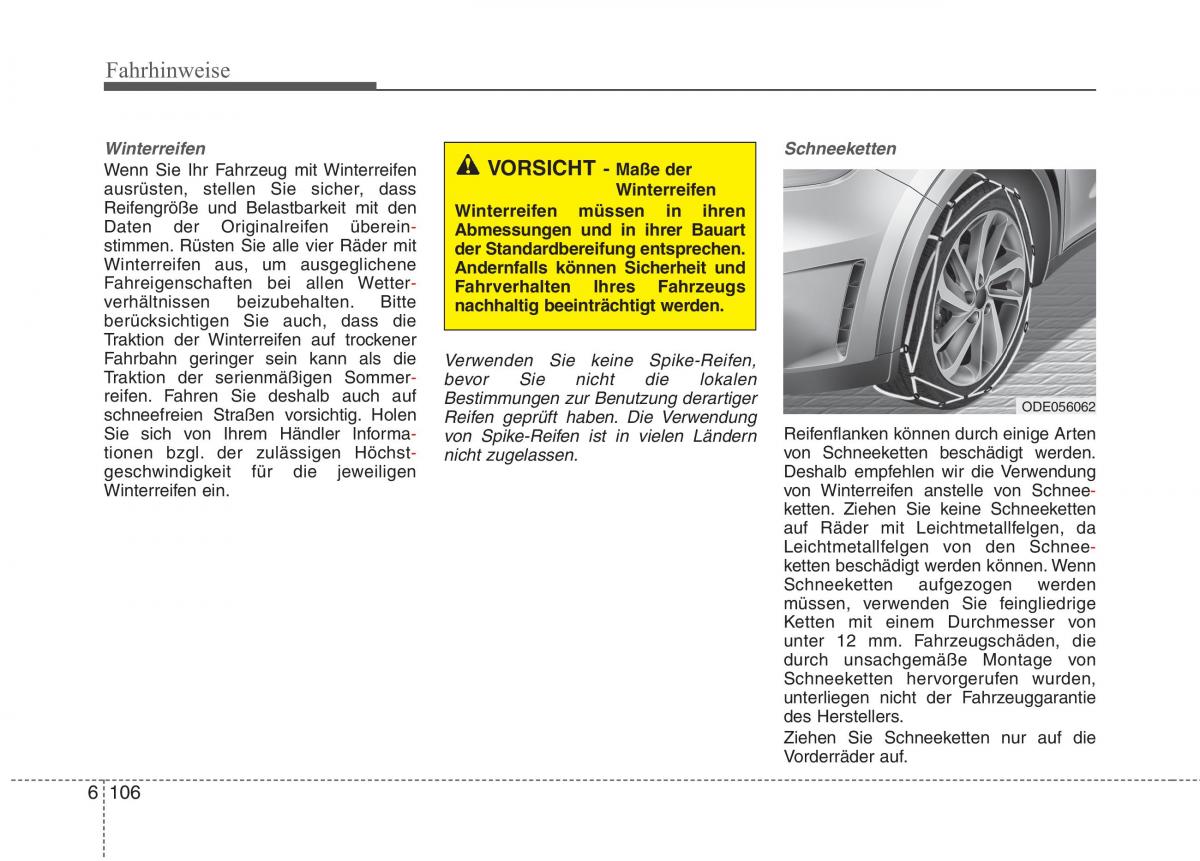 Fahrhinweise

Winterreifen
Wenn Sie Ihr Fahrzeug mit Winterreifen ausrüsten, stellen Sie sicher, dass Reifengröße und Belastbarkeit mit den Daten der Originalreifen übereinstimmen. Rüsten Sie alle vier Räder mit Winterreifen aus, um ausgeglichene Fahreigenschaften bei allen Wetterverhältnissen beizubehalten. Bitte berücksichtigen Sie auch, dass die Traktion der Winterreifen auf trockener Fahrbahn geringer sein kann als die Traktion der serienmäßigen Sommerreifen. Fahren Sie deshalb auch auf schneefreien Straßen vorsichtig. Holen Sie sich von Ihrem Händler Informationen bzgl. der zulässigen Höchstgeschwindigkeit für die jeweiligen Winterreifen ein.

VORSICHT - Maße der Winterreifen
Winterreifen müssen in ihren Abmessungen und in ihrer Bauart der Standardbereifung entsprechen. Andernfalls können Sicherheit und Fahrverhalten Ihres Fahrzeugs nachhaltig beeinträchtigt werden.

Verwenden Sie keine Spike-Reifen, bevor Sie nicht die lokalen Bestimmungen zur Benutzung derartiger Reifen geprüft haben. Die Verwendung von Spike-Reifen ist in vielen Ländern nicht zugelassen.

Schneeketten

ODE056062

Reifenflanken können durch einige Arten von Schneeketten beschädigt werden. Deshalb empfehlen wir die Verwendung von Winterreifen anstelle von Schneeketten. Ziehen Sie keine Schneeketten auf Räder mit Leichtmetallfelgen, da Leichtmetallfelgen von den Schneeketten beschädigt werden können. Wenn Schneeketten aufgezogen werden müssen, verwenden Sie feingliedrige Ketten mit einem Durchmesser von unter 12 mm. Fahrzeugschäden, die durch unsachgemäße Montage von Schneeketten hervorgerufen wurden, unterliegen nicht der Fahrzeuggarantie des Herstellers.
Ziehen Sie Schneeketten nur auf die Vorderräder auf.

6 106